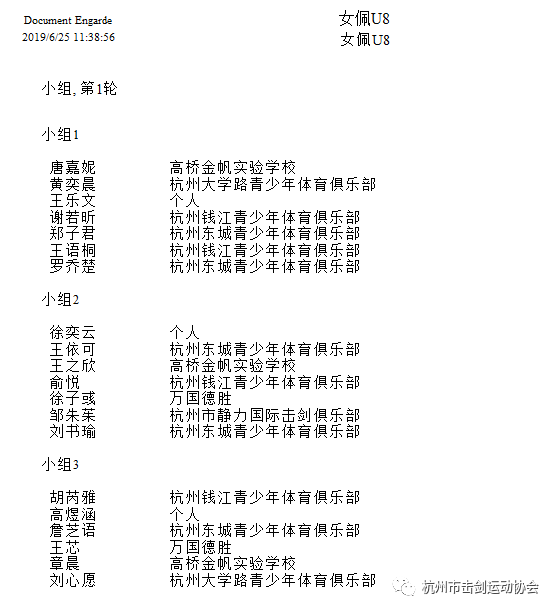 Document Engarde
2019/6/25 11:38:56

女佩U8
女佩U8

小组, 第1轮

小组1

| | |
|---|---|
| 唐嘉妮 | 高桥金帆实验学校 |
| 黄奕晨 | 杭州大学路青少年体育俱乐部 |
| 王乐文 | 个人 |
| 谢若昕 | 杭州钱江青少年体育俱乐部 |
| 郑子君 | 杭州东城青少年体育俱乐部 |
| 王语桐 | 杭州钱江青少年体育俱乐部 |
| 罗乔楚 | 杭州东城青少年体育俱乐部 |

小组2

| | |
|---|---|
| 徐奕云 | 个人 |
| 王依可 | 杭州东城青少年体育俱乐部 |
| 王之欣 | 高桥金帆实验学校 |
| 俞悦 | 杭州钱江青少年体育俱乐部 |
| 徐子彧 | 万国德胜 |
| 邹朱茉 | 杭州市静力国际击剑俱乐部 |
| 刘书瑜 | 杭州东城青少年体育俱乐部 |

小组3

| | |
|---|---|
| 胡芮雅 | 杭州钱江青少年体育俱乐部 |
| 高煜涵 | 个人 |
| 詹芝语 | 杭州东城青少年体育俱乐部 |
| 王芯 | 万国德胜 |
| 章晨 | 高桥金帆实验学校 |
| 刘心愿 | 杭州大学路青少年体育俱乐部 |

杭州市击剑运动协会